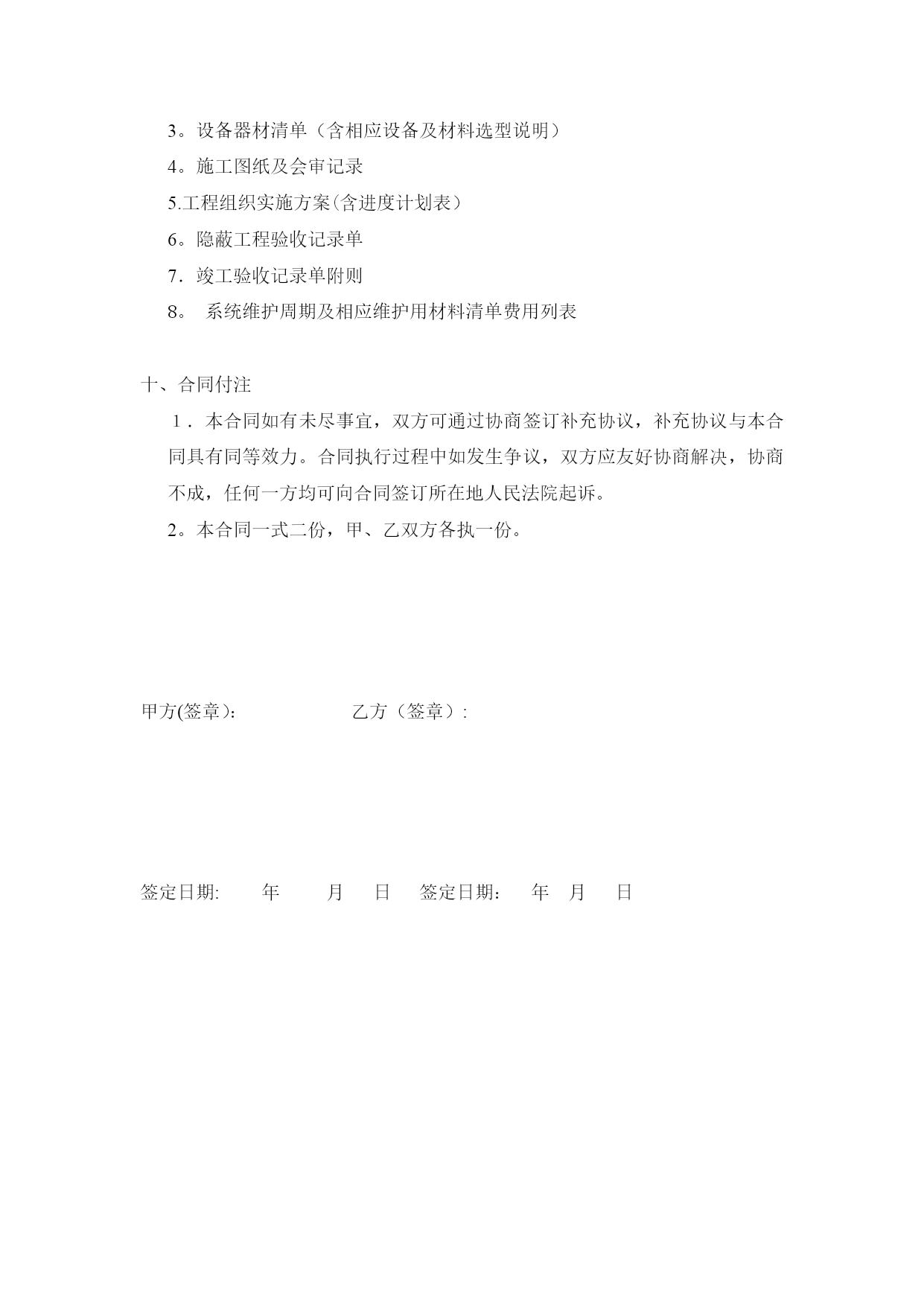 3。设备器材清单（含相应设备及材料选型说明）

4。施工图纸及会审记录

5.工程组织实施方案(含进度计划表）

6。隐蔽工程验收记录单

7．竣工验收记录单附则

8。 系统维护周期及相应维护用材料清单费用列表

十、合同付注

1．本合同如有未尽事宜，双方可通过协商签订补充协议，补充协议与本合同具有同等效力。合同执行过程中如发生争议，双方应友好协商解决，协商不成，任何一方均可向合同签订所在地人民法院起诉。

2。本合同一式二份，甲、乙双方各执一份。

甲方(签章)： 乙方（签章）:

签定日期: 年 月 日 签定日期： 年 月 日